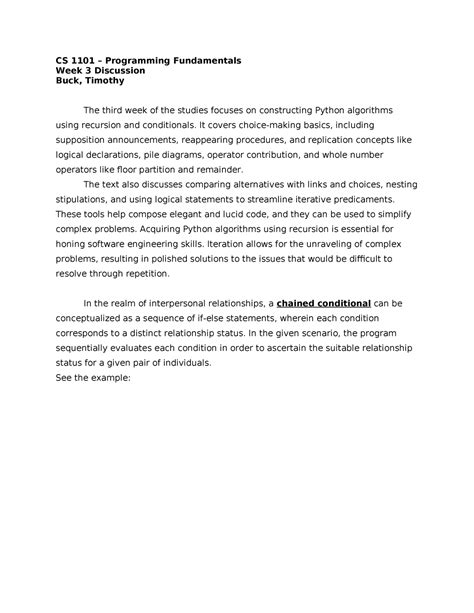 CS 1101 – Programming Fundamentals
Week 3 Discussion
Buck, Timothy

The third week of the studies focuses on constructing Python algorithms using recursion and conditionals. It covers choice-making basics, including supposition announcements, reappearing procedures, and replication concepts like logical declarations, pile diagrams, operator contribution, and whole number operators like floor partition and remainder.

The text also discusses comparing alternatives with links and choices, nesting stipulations, and using logical statements to streamline iterative predicaments. These tools help compose elegant and lucid code, and they can be used to simplify complex problems. Acquiring Python algorithms using recursion is essential for honing software engineering skills. Iteration allows for the unraveling of complex problems, resulting in polished solutions to the issues that would be difficult to resolve through repetition.

In the realm of interpersonal relationships, a chained conditional can be conceptualized as a sequence of if-else statements, wherein each condition corresponds to a distinct relationship status. In the given scenario, the program sequentially evaluates each condition in order to ascertain the suitable relationship status for a given pair of individuals.
See the example: